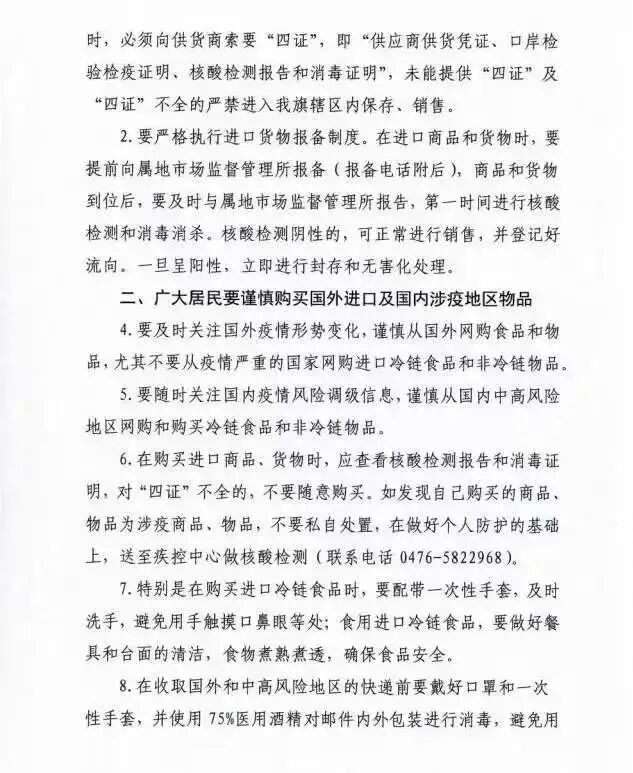 时，必须向供货商索要“四证”，即“供应商供货凭证、口岸检验检疫证明、核酸检测报告和消毒证明”，未能提供“四证”及“四证”不全的严禁进入我旗辖区内保存、销售。

2. 要严格执行进口货物报备制度。在进口商品和货物时，要提前向属地市场监督管理所报备（报备电话附后），商品和货物到位后，要及时与属地市场监督管理所报告，第一时间进行核酸检测和消毒消杀。核酸检测阴性的，可正常进行销售，并登记好流向。一旦呈阳性，立即进行封存和无害化处理。

二、广大居民要谨慎购买国外进口及国内涉疫地区物品

4. 要及时关注国外疫情形势变化，谨慎从国外网购食品和物品，尤其不要从疫情严重的国家网购进口冷链食品和非冷链物品。

5. 要随时关注国内疫情风险调级信息，谨慎从国内中高风险地区网购和购买冷链食品和非冷链物品。

6. 在购买进口商品、货物时，应查看核酸检测报告和消毒证明，对“四证”不全的，不要随意购买。如发现自己购买的商品、物品为涉疫商品、物品，不要私自处置，在做好个人防护的基础上，送至疾控中心做核酸检测（联系电话 0476-5822968）。

7. 特别是在购买进口冷链食品时，要配带一次性手套，及时洗手，避免用手触摸口鼻眼等处；食用进口冷链食品，要做好餐具和台面的清洁，食物煮熟煮透，确保食品安全。

8. 在收取国外和中高风险地区的快递前要戴好口罩和一次性手套，并使用 75%医用酒精对邮件内外包装进行消毒，避免用